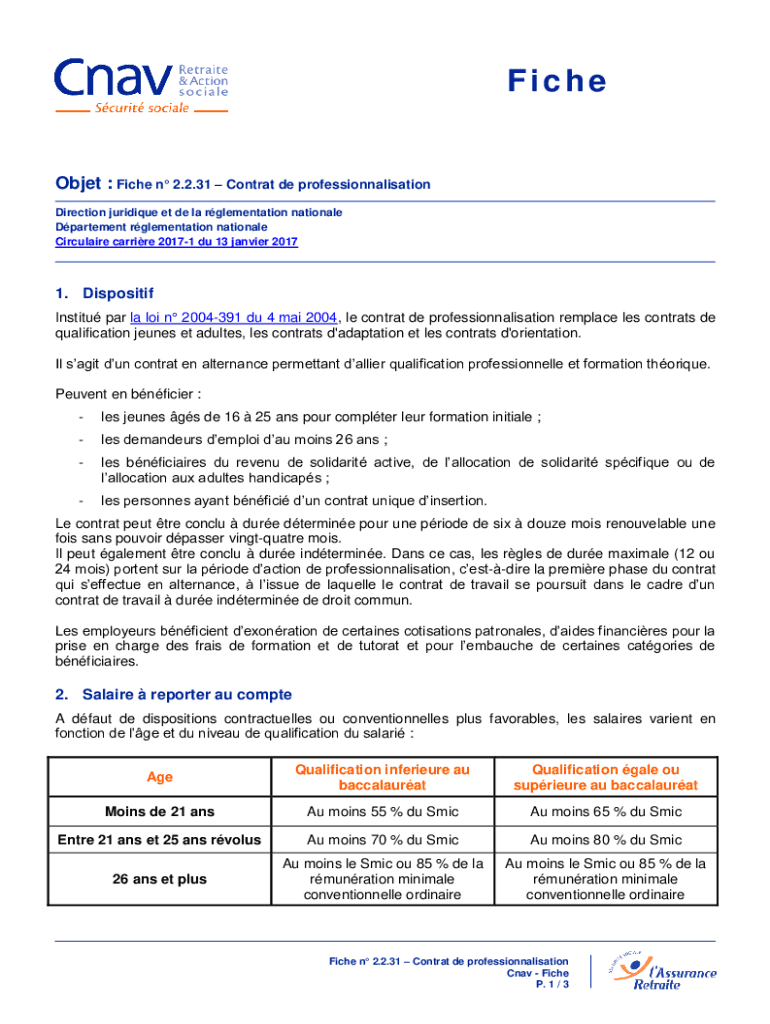 Cnav Retraite & Action sociale
Sécurité sociale

Fiche

Objet : Fiche n° 2.2.31 – Contrat de professionnalisation

Direction juridique et de la réglementation nationale
Département réglementation nationale
Circulaire carrière 2017-1 du 13 janvier 2017

1. Dispositif

Institué par la loi n° 2004-391 du 4 mai 2004, le contrat de professionnalisation remplace les contrats de qualification jeunes et adultes, les contrats d'adaptation et les contrats d'orientation.

Il s'agit d'un contrat en alternance permettant d'allier qualification professionnelle et formation théorique.

Peuvent en bénéficier :

- les jeunes âgés de 16 à 25 ans pour compléter leur formation initiale ;
- les demandeurs d'emploi d'au moins 26 ans ;
- les bénéficiaires du revenu de solidarité active, de l'allocation de solidarité spécifique ou de l'allocation aux adultes handicapés ;
- les personnes ayant bénéficié d'un contrat unique d'insertion.

Le contrat peut être conclu à durée déterminée pour une période de six à douze mois renouvelable une fois sans pouvoir dépasser vingt-quatre mois.
Il peut également être conclu à durée indéterminée. Dans ce cas, les règles de durée maximale (12 ou 24 mois) portent sur la période d'action de professionnalisation, c'est-à-dire la première phase du contrat qui s'effectue en alternance, à l'issue de laquelle le contrat de travail se poursuit dans le cadre d'un contrat de travail à durée indéterminée de droit commun.

Les employeurs bénéficient d'exonération de certaines cotisations patronales, d'aides financières pour la prise en charge des frais de formation et de tutorat et pour l'embauche de certaines catégories de bénéficiaires.

2. Salaire à reporter au compte

A défaut de dispositions contractuelles ou conventionnelles plus favorables, les salaires varient en fonction de l'âge et du niveau de qualification du salarié :

| Age | Qualification inferieure au baccalauréat | Qualification égale ou supérieure au baccalauréat |
|---|---|---|
| Moins de 21 ans | Au moins 55 % du Smic | Au moins 65 % du Smic |
| Entre 21 ans et 25 ans révolus | Au moins 70 % du Smic | Au moins 80 % du Smic |
| 26 ans et plus | Au moins le Smic ou 85 % de la rémunération minimale conventionnelle ordinaire | Au moins le Smic ou 85 % de la rémunération minimale conventionnelle ordinaire |

Fiche n° 2.2.31 – Contrat de professionnalisation
Cnav - Fiche
P. 1 / 3

l'Assurance Retraite